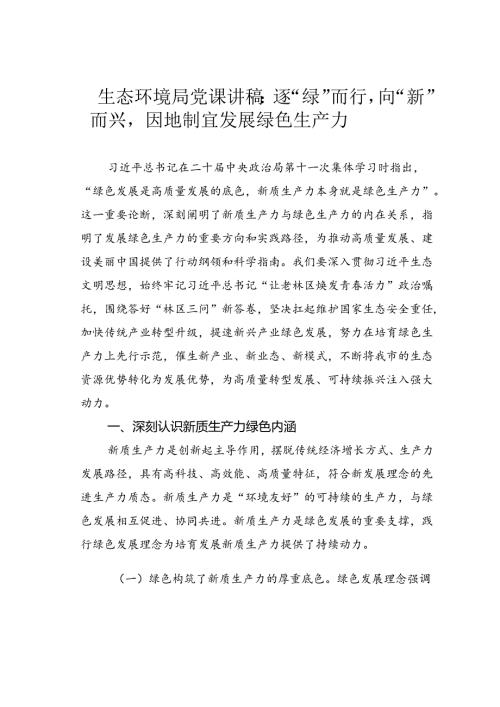 生态环境局党课讲稿：逐“绿”而行，向“新”而兴，因地制宜发展绿色生产力

习近平总书记在二十届中央政治局第十一次集体学习时指出，“绿色发展是高质量发展的底色，新质生产力本身就是绿色生产力”。这一重要论断，深刻阐明了新质生产力与绿色生产力的内在关系，指明了发展绿色生产力的重要方向和实践路径，为推动高质量发展、建设美丽中国提供了行动纲领和科学指南。我们要深入贯彻习近平生态文明思想，始终牢记习近平总书记“让老林区焕发青春活力”政治嘱托，围绕答好“林区三问”新答卷，坚决扛起维护国家生态安全重任，加快传统产业转型升级，提速新兴产业绿色发展，努力在培育绿色生产力上先行示范，催生新产业、新业态、新模式，不断将我市的生态资源优势转化为发展优势，为高质量转型发展、可持续振兴注入强大动力。

一、深刻认识新质生产力绿色内涵

新质生产力是创新起主导作用，摆脱传统经济增长方式、生产力发展路径，具有高科技、高效能、高质量特征，符合新发展理念的先进生产力质态。新质生产力是“环境友好”的可持续的生产力，与绿色发展相互促进、协同共进。新质生产力是绿色发展的重要支撑，践行绿色发展理念为培育发展新质生产力提供了持续动力。

（一）绿色构筑了新质生产力的厚重底色。绿色发展理念强调